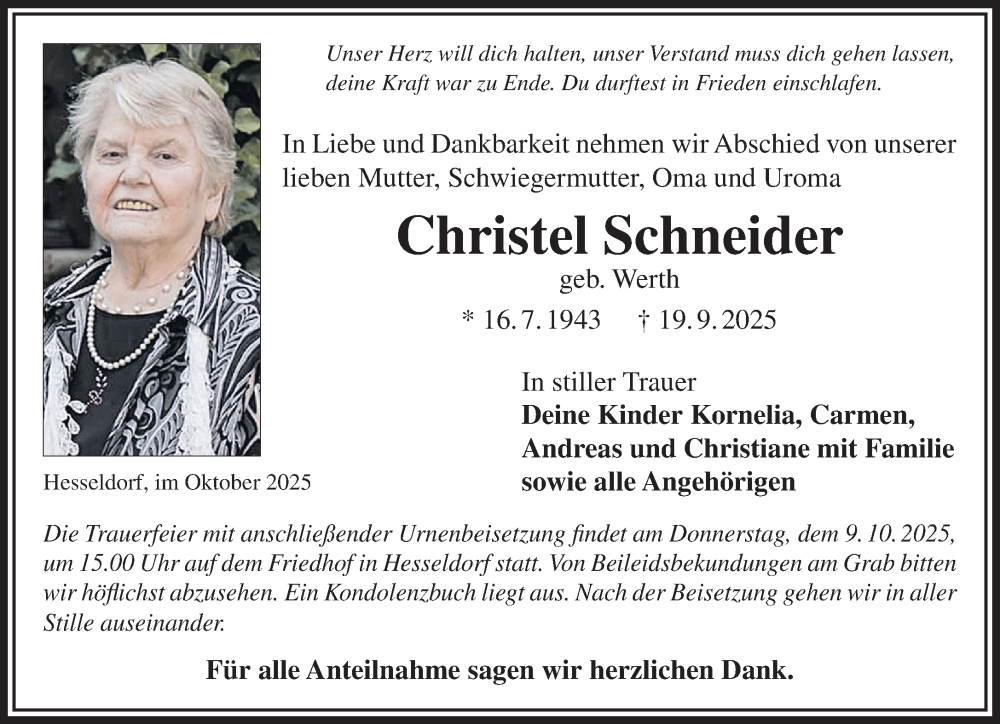 Unser Herz will dich halten, unser Verstand muss dich gehen lassen, deine Kraft war zu Ende. Du durftest in Frieden einschlafen.

In Liebe und Dankbarkeit nehmen wir Abschied von unserer lieben Mutter, Schwiegermutter, Oma und Uroma

Christel Schneider

geb. Werth

* 16. 7. 1943 † 19. 9. 2025

In stiller Trauer
Deine Kinder Kornelia, Carmen, Andreas und Christiane mit Familie sowie alle Angehörigen

Hesseldorf, im Oktober 2025

Die Trauerfeier mit anschließender Urnenbeisetzung findet am Donnerstag, dem 9. 10. 2025, um 15.00 Uhr auf dem Friedhof in Hesseldorf statt. Von Beileidsbekundungen am Grab bitten wir höflichst abzusehen. Ein Kondolenzbuch liegt aus. Nach der Beisetzung gehen wir in aller Stille auseinander.

Für alle Anteilnahme sagen wir herzlichen Dank.